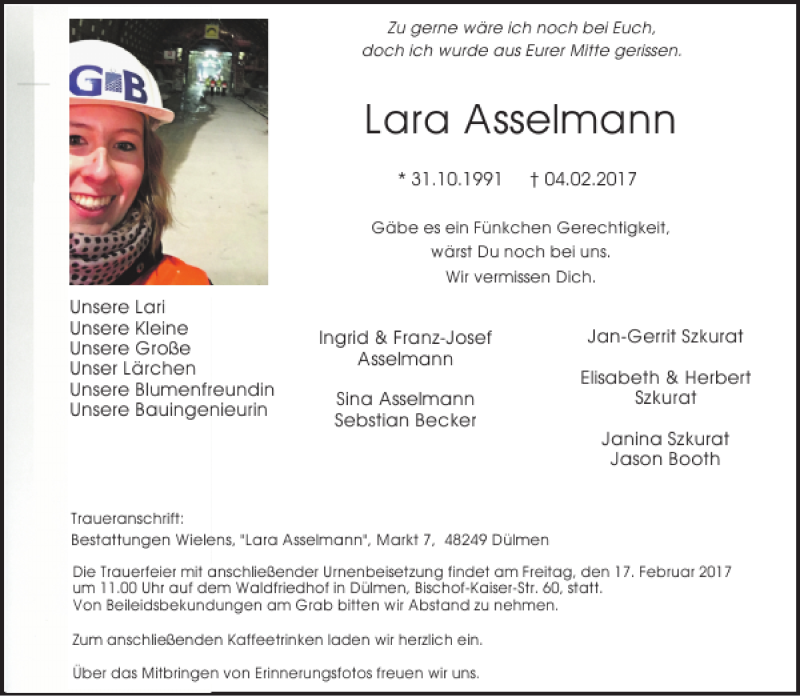 GIB

Zu gerne wäre ich noch bei Euch, doch ich wurde aus Eurer Mitte gerissen.

Lara Asselmann

* 31.10.1991 † 04.02.2017

Gäbe es ein Fünkchen Gerechtigkeit, wärst Du noch bei uns. Wir vermissen Dich.

Unsere Lari
Unsere Kleine
Unsere Große
Unser Lärchen
Unsere Blumenfreundin
Unsere Bauingenieurin

Ingrid & Franz-Josef Asselmann

Sina Asselmann
Sebstian Becker

Jan-Gerrit Szkurat

Elisabeth & Herbert Szkurat

Janina Szkurat
Jason Booth

Traueranschrift:
Bestattungen Wielens, "Lara Asselmann", Markt 7, 48249 Dülmen

Die Trauerfeier mit anschließender Urnenbeisetzung findet am Freitag, den 17. Februar 2017 um 11.00 Uhr auf dem Waldfriedhof in Dülmen, Bischof-Kaiser-Str. 60, statt.
Von Beileidsbekundungen am Grab bitten wir Abstand zu nehmen.

Zum anschließenden Kaffeetrinken laden wir herzlich ein.

Über das Mitbringen von Erinnerungsfotos freuen wir uns.